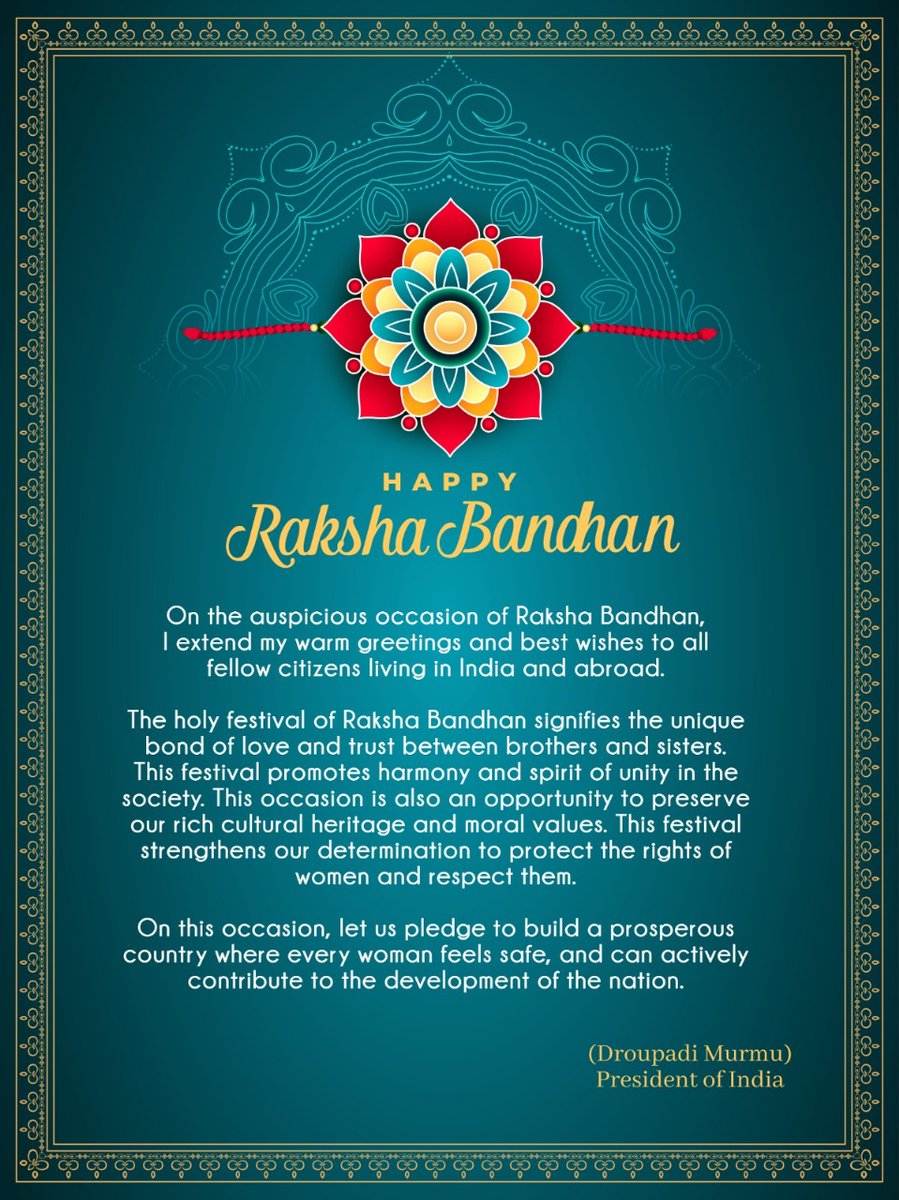 HAPPY
Raksha Bandhan

On the auspicious occasion of Raksha Bandhan, I extend my warm greetings and best wishes to all fellow citizens living in India and abroad.

The holy festival of Raksha Bandhan signifies the unique bond of love and trust between brothers and sisters. This festival promotes harmony and spirit of unity in the society. This occasion is also an opportunity to preserve our rich cultural heritage and moral values. This festival strengthens our determination to protect the rights of women and respect them.

On this occasion, let us pledge to build a prosperous country where every woman feels safe, and can actively contribute to the development of the nation.

(Droupadi Murmu)
President of India